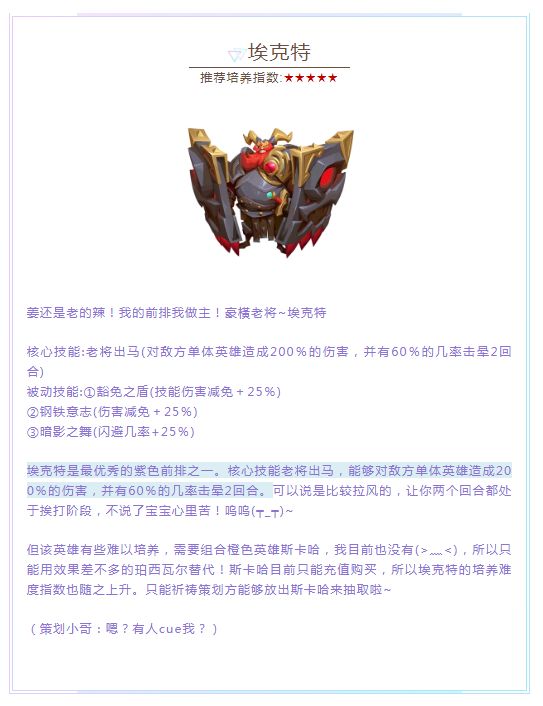 埃克特

推荐培养指数:★★★★★

姜还是老的辣！我的前排我做主！豪横老将~埃克特

核心技能:老将出马(对敌方单体英雄造成200%的伤害，并有60%的几率击晕2回合)
被动技能:①豁免之盾(技能伤害减免+25%)
②钢铁意志(伤害减免+25%)
③暗影之舞(闪避几率+25%)

埃克特是最优秀的紫色前排之一。核心技能老将出马，能够对敌方单体英雄造成200%的伤害，并有60%的几率击晕2回合。可以说是比较拉风的，让你两个回合都处于挨打阶段，不说了宝宝心里苦！呜呜(┬_┬)~

但该英雄有些难以培养，需要组合橙色英雄斯卡哈，我目前也没有(>﹏<)，所以只能用效果差不多的珀西瓦尔替代！斯卡哈目前只能充值购买，所以埃克特的培养难度指数也随之上升。只能祈祷策划方能够放出斯卡哈来抽取啦~

（策划小哥：嗯？有人cue我？）